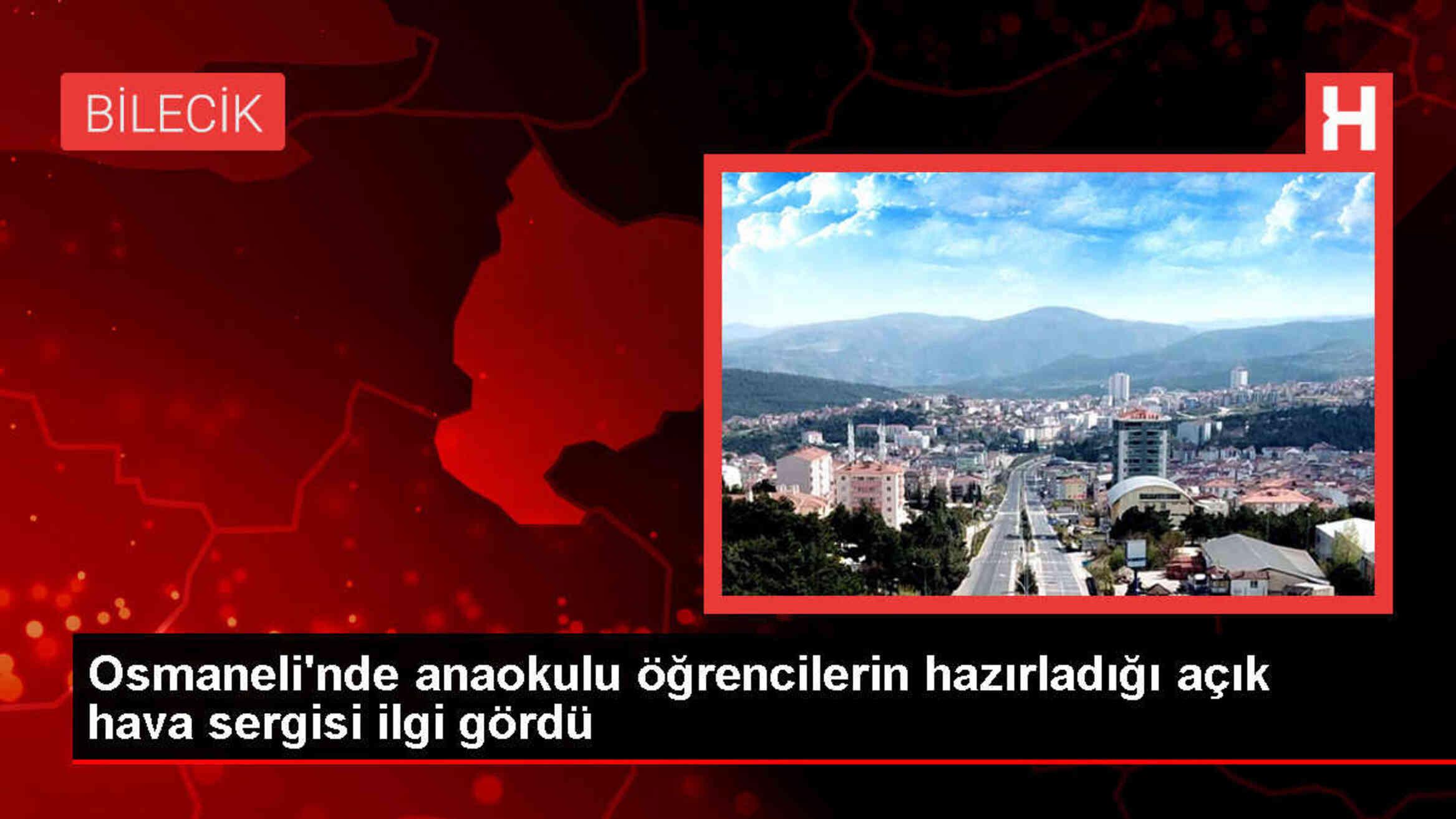 BİLECİK

H

Osmaneli'nde anaokulu öğrencilerin hazırladığı açık hava sergisi ilgi gördü